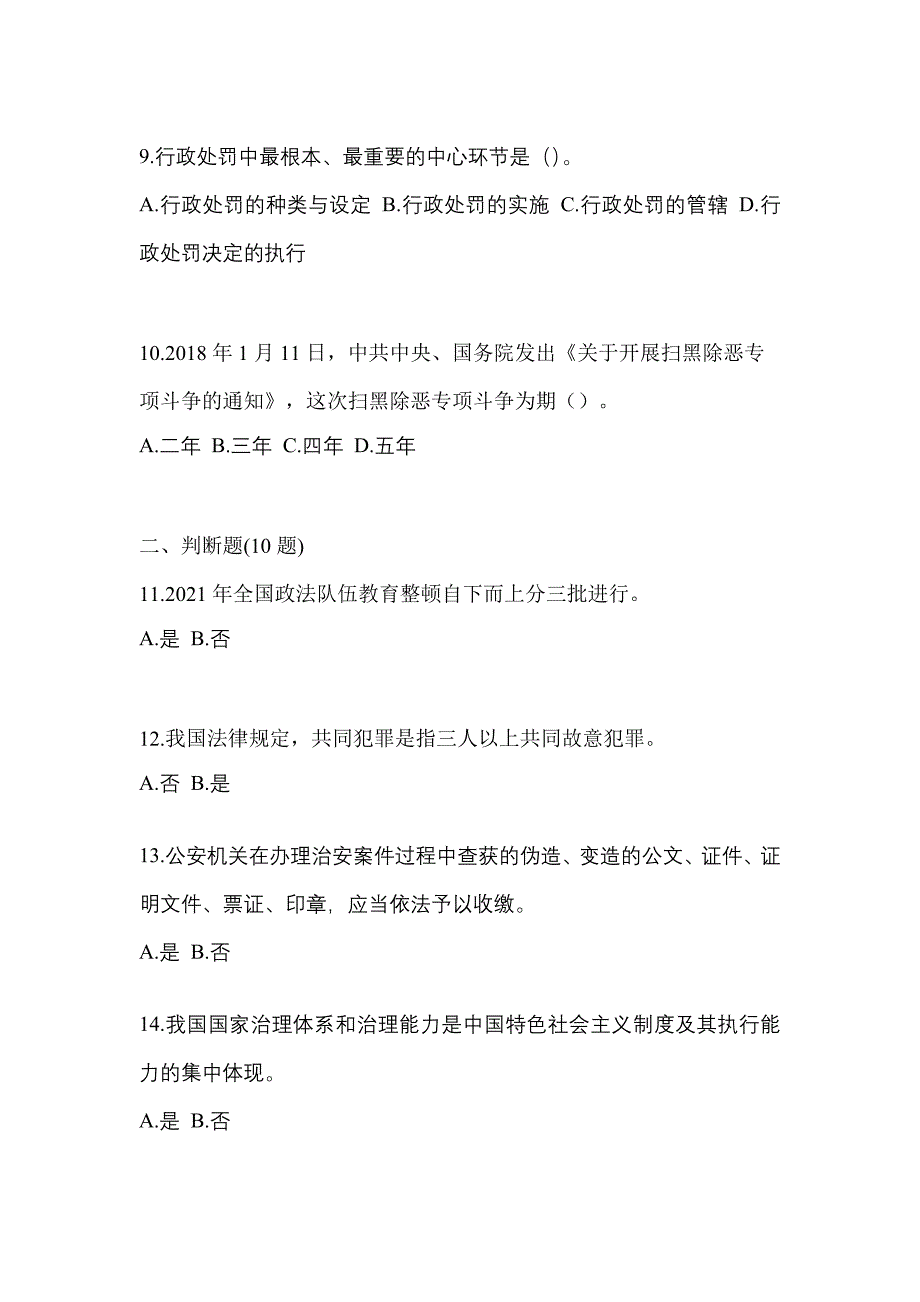 9.行政处罚中最根本、最重要的中心环节是（）。

A.行政处罚的种类与设定 B.行政处罚的实施 C.行政处罚的管辖 D.行政处罚决定的执行

10.2018 年 1 月 11 日，中共中央、国务院发出《关于开展扫黑除恶专项斗争的通知》，这次扫黑除恶专项斗争为期（）。

A.二年 B.三年 C.四年 D.五年

二、判断题(10 题)

11.2021 年全国政法队伍教育整顿自下而上分三批进行。

A.是 B.否

12.我国法律规定，共同犯罪是指三人以上共同故意犯罪。

A.否 B.是

13.公安机关在办理治安案件过程中查获的伪造、变造的公文、证件、证明文件、票证、印章，应当依法予以收缴。

A.是 B.否

14.我国国家治理体系和治理能力是中国特色社会主义制度及其执行能力的集中体现。

A.是 B.否